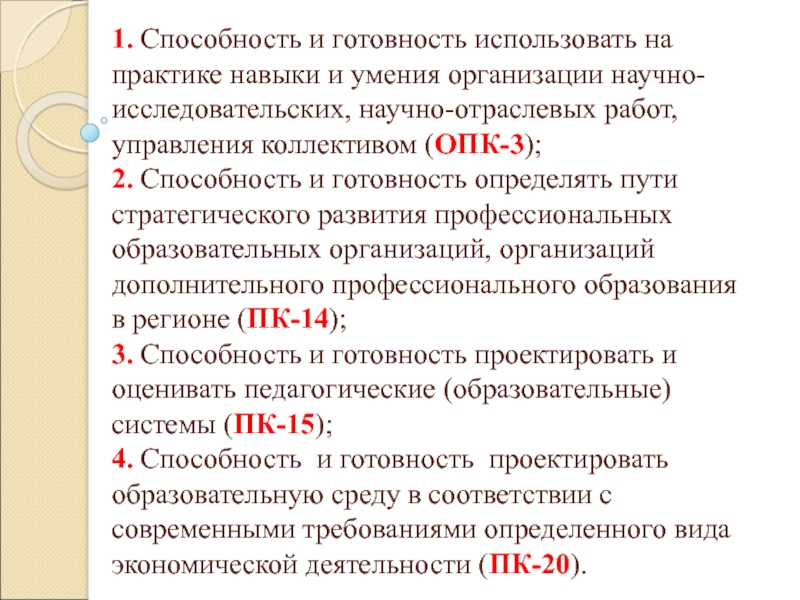 1. Способность и готовность использовать на практике навыки и умения организации научно-исследовательских, научно-отраслевых работ, управления коллективом (ОПК-3);
2. Способность и готовность определять пути стратегического развития профессиональных образовательных организаций, организаций дополнительного профессионального образования в регионе (ПК-14);
3. Способность и готовность проектировать и оценивать педагогические (образовательные) системы (ПК-15);
4. Способность и готовность проектировать образовательную среду в соответствии с современными требованиями определенного вида экономической деятельности (ПК-20).